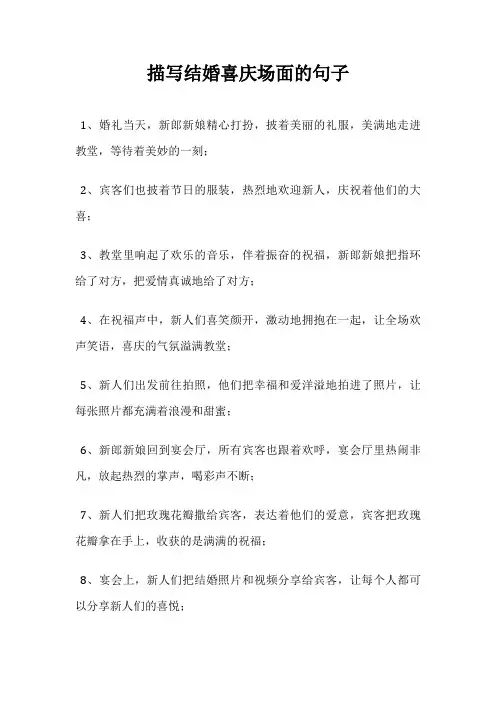 描写结婚喜庆场面的句子

1、婚礼当天，新郎新娘精心打扮，披着美丽的礼服，美满地走进教堂，等待着美妙的一刻；

2、宾客们也披着节日的服装，热烈地欢迎新人，庆祝着他们的大喜；

3、教堂里响起了欢乐的音乐，伴着振奋的祝福，新郎新娘把指环给了对方，把爱情真诚地给了对方；

4、在祝福声中，新人们喜笑颜开，激动地拥抱在一起，让全场欢声笑语，喜庆的气氛溢满教堂；

5、新人们出发前往拍照，他们把幸福和爱洋溢地拍进了照片，让每张照片都充满着浪漫和甜蜜；

6、新郎新娘回到宴会厅，所有宾客也跟着欢呼，宴会厅里热闹非凡，放起热烈的掌声，喝彩声不断；

7、新人们把玫瑰花瓣撒给宾客，表达着他们的爱意，宾客把玫瑰花瓣拿在手上，收获的是满满的祝福；

8、宴会上，新人们把结婚照片和视频分享给宾客，让每个人都可以分享新人们的喜悦；